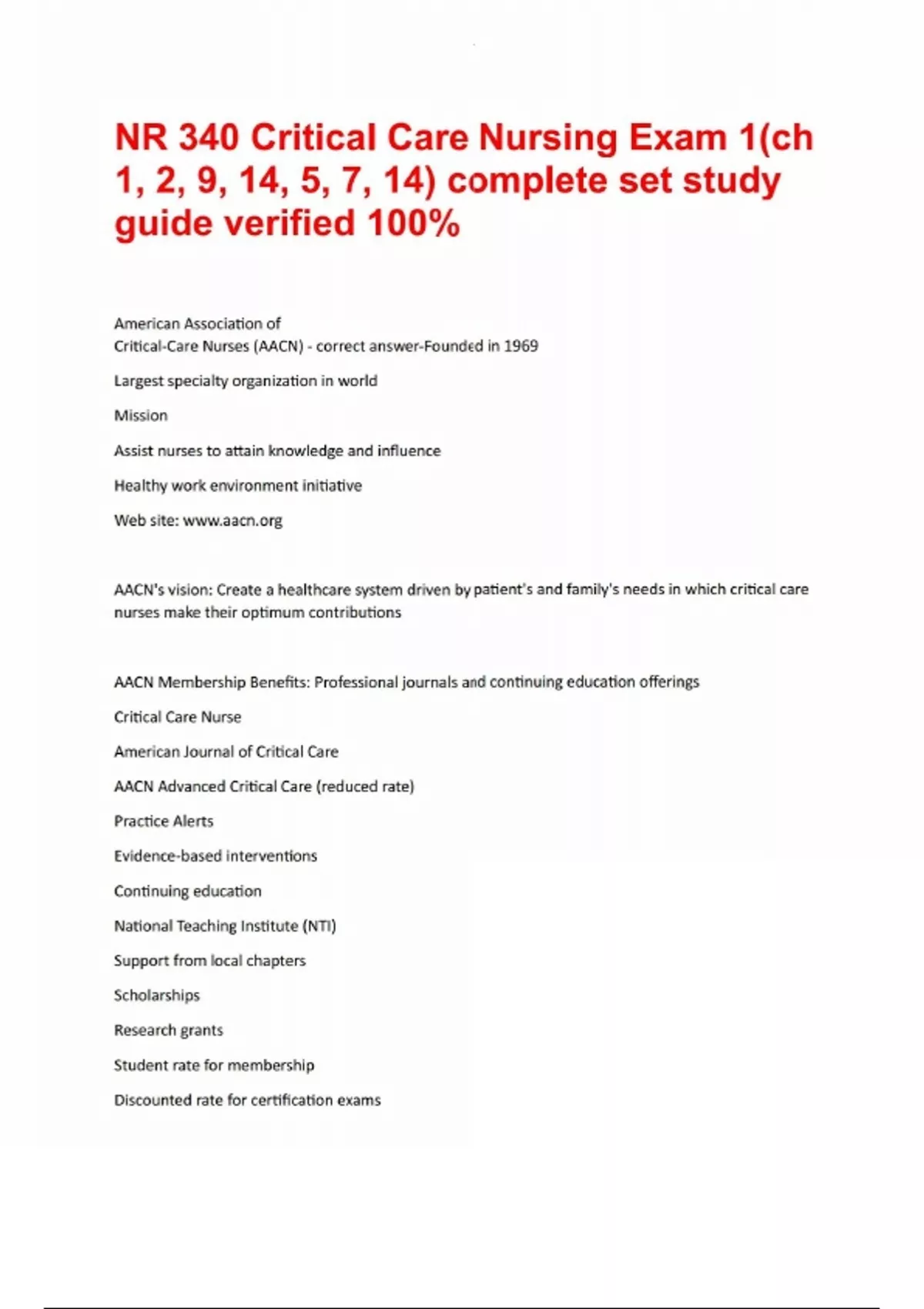 NR 340 Critical Care Nursing Exam 1(ch 1, 2, 9, 14, 5, 7, 14) complete set study guide verified 100%

American Association of
Critical-Care Nurses (AACN) - correct answer-Founded in 1969

Largest specialty organization in world

Mission

Assist nurses to attain knowledge and influence

Healthy work environment initiative

Web site: www.aacn.org

AACN's vision: Create a healthcare system driven by patient's and family's needs in which critical care nurses make their optimum contributions

AACN Membership Benefits: Professional journals and continuing education offerings

Critical Care Nurse

American Journal of Critical Care

AACN Advanced Critical Care (reduced rate)

Practice Alerts

Evidence-based interventions

Continuing education

National Teaching Institute (NTI)

Support from local chapters

Scholarships

Research grants

Student rate for membership

Discounted rate for certification exams